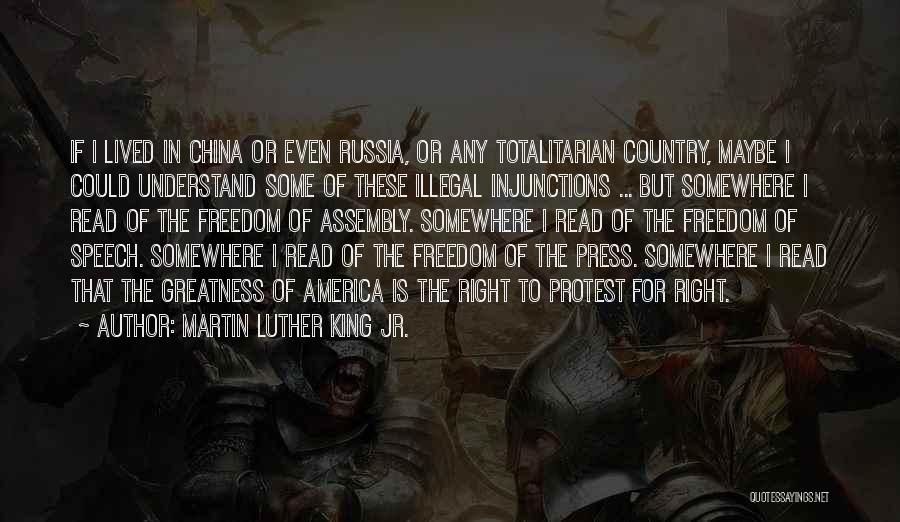 IF I LIVED IN CHINA OR EVEN RUSSIA, OR ANY TOTALITARIAN COUNTRY, MAYBE I COULD UNDERSTAND SOME OF THESE ILLEGAL INJUNCTIONS ... BUT SOMEWHERE I READ OF THE FREEDOM OF ASSEMBLY. SOMEWHERE I READ OF THE FREEDOM OF SPEECH. SOMEWHERE I READ OF THE FREEDOM OF THE PRESS. SOMEWHERE I READ THAT THE GREATNESS OF AMERICA IS THE RIGHT TO PROTEST FOR RIGHT.

~ AUTHOR: MARTIN LUTHER KING JR.

QUOTESSAYINGS.NET